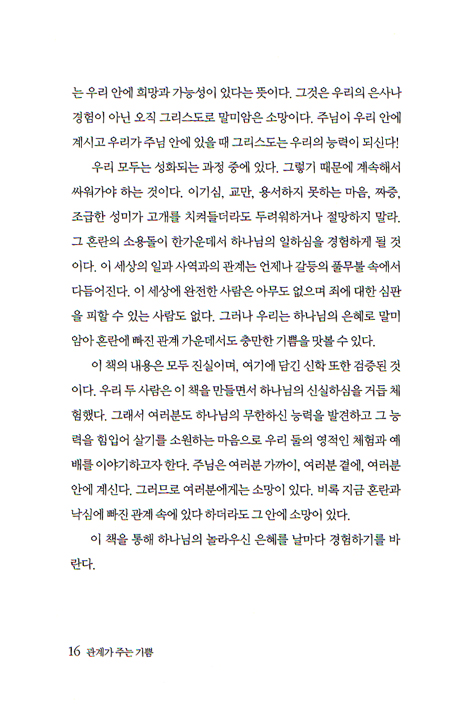 는 우리 안에 희망과 가능성이 있다는 뜻이다. 그것은 우리의 은사나 경험이 아닌 오직 그리스도로 말미암은 소망이다. 주님이 우리 안에 계시고 우리가 주님 안에 있을 때 그리스도는 우리의 능력이 되신다!

우리 모두는 성화되는 과정 중에 있다. 그렇기 때문에 계속해서 싸워가야 하는 것이다. 이기심, 교만, 용서하지 못하는 마음, 짜증, 조급한 성미가 고개를 치켜들더라도 두려워하거나 절망하지 말라. 그 혼란의 소용돌이 한가운데서 하나님의 일하심을 경험하게 될 것이다. 이 세상의 일과 사역과의 관계는 언제나 갈등의 풀무불 속에서 다듬어진다. 이 세상에 완전한 사람은 아무도 없으며 죄에 대한 심판을 피할 수 있는 사람도 없다. 그러나 우리는 하나님의 은혜로 말미암아 혼란에 빠진 관계 가운데서도 충만한 기쁨을 맛볼 수 있다.

이 책의 내용은 모두 진실이며, 여기에 담긴 신학 또한 검증된 것이다. 우리 두 사람은 이 책을 만들면서 하나님의 신실하심을 거듭 체험했다. 그래서 여러분도 하나님의 무한하신 능력을 발견하고 그 능력을 힘입어 살기를 소원하는 마음으로 우리 둘의 영적인 체험과 예배를 이야기하고자 한다. 주님은 여러분 가까이, 여러분 곁에, 여러분 안에 계신다. 그러므로 여러분에게는 소망이 있다. 비록 지금 혼란과 낙심에 빠진 관계 속에 있다 하더라도 그 안에 소망이 있다.

이 책을 통해 하나님의 놀라우신 은혜를 날마다 경험하기를 바란다.

16 관계가 주는 기쁨